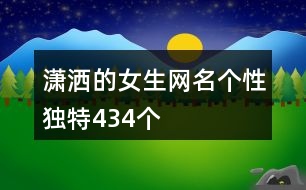 潇洒的女生网名个性独特434个